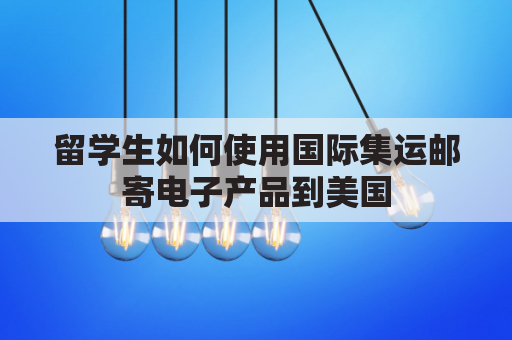 留学生如何使用国际集运邮寄电子产品到美国